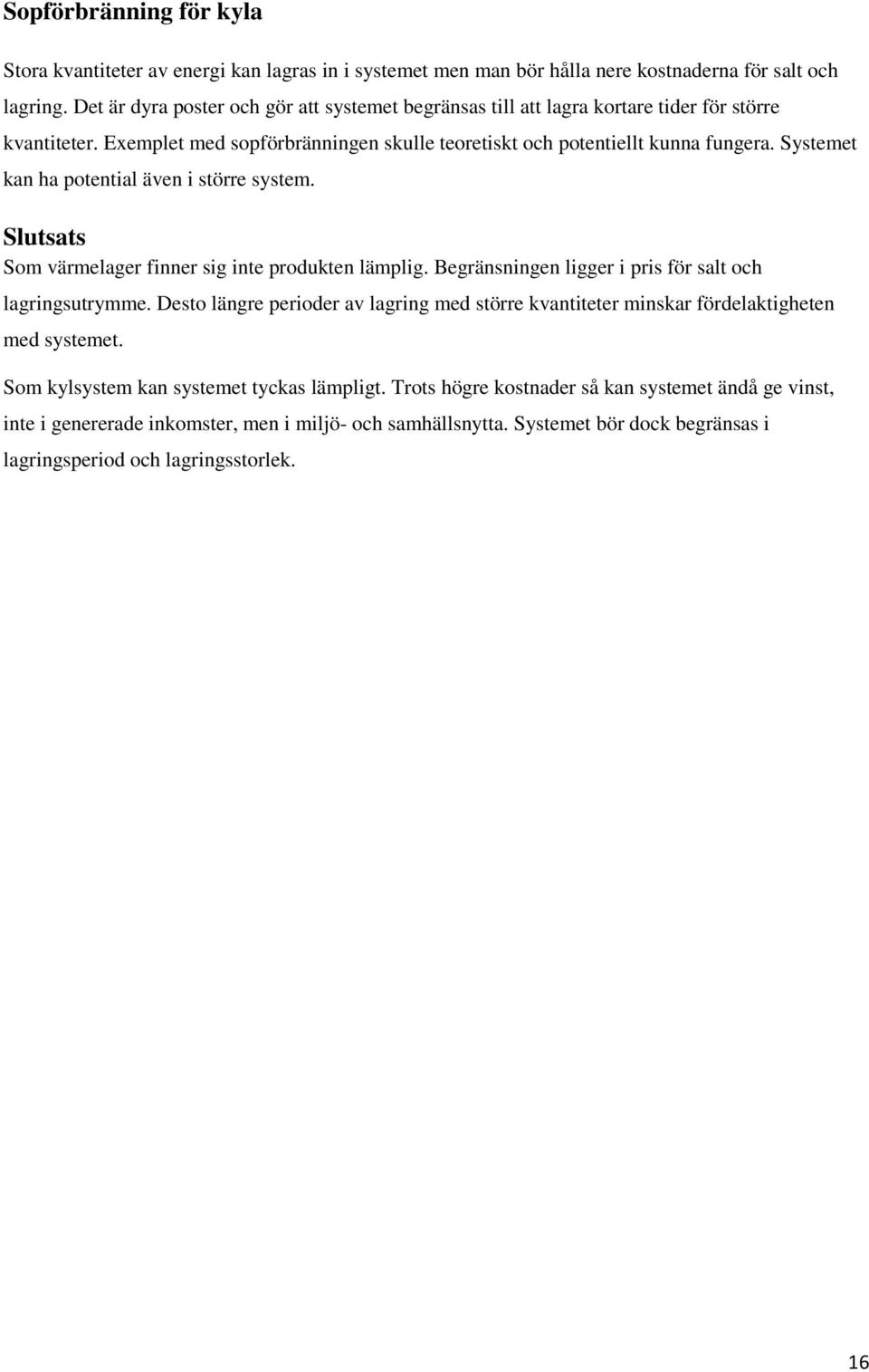 Sopförbränning för kyla

Stora kvantiteter av energi kan lagras in i systemet men man bör hålla nere kostnaderna för salt och lagring. Det är dyra poster och gör att systemet begränsas till att lagra kortare tider för större kvantiteter. Exemplet med sopförbränningen skulle teoretiskt och potentiellt kunna fungera. Systemet kan ha potential även i större system.

Slutsats

Som värmelager finner sig inte produkten lämplig. Begränsningen ligger i pris för salt och lagringsutrymme. Desto längre perioder av lagring med större kvantiteter minskar fördelaktigheten med systemet.

Som kylsystem kan systemet tyckas lämpligt. Trots högre kostnader så kan systemet ändå ge vinst, inte i genererade inkomster, men i miljö- och samhällsnytta. Systemet bör dock begränsas i lagringsperiod och lagringsstorlek.

16